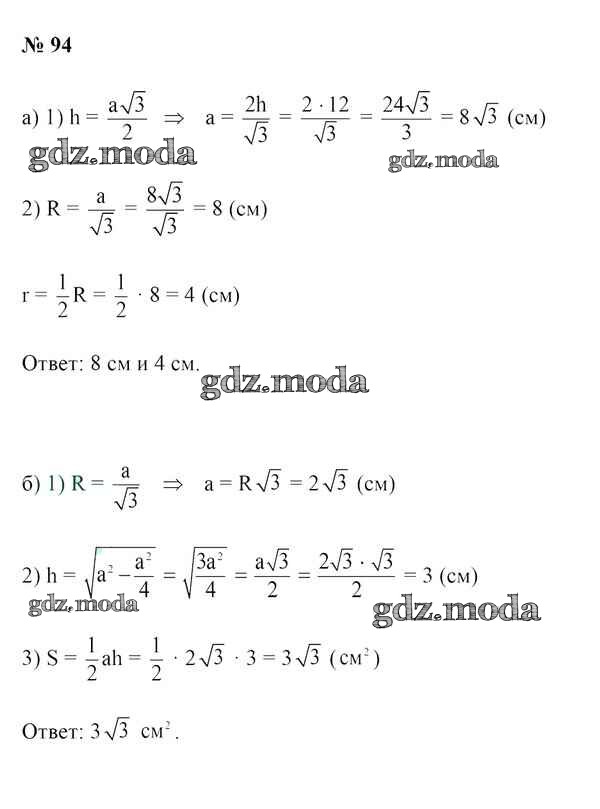 № 94

а) 1) $h = \frac{a\sqrt{3}}{2} \Rightarrow a = \frac{2h}{\sqrt{3}} = \frac{2 \cdot 12}{\sqrt{3}} = \frac{24\sqrt{3}}{3} = 8\sqrt{3}$ (см)

gdz.moda gdz.moda

2) $R = \frac{a}{\sqrt{3}} = \frac{8\sqrt{3}}{\sqrt{3}} = 8$ (см)

$r = \frac{1}{2}R = \frac{1}{2} \cdot 8 = 4$ (см)

Ответ: 8 см и 4 см.

gdz.moda

б) 1) $R = \frac{a}{\sqrt{3}} \Rightarrow a = R\sqrt{3} = 2\sqrt{3}$ (см)

2) $h = \sqrt{a^2 - \frac{a^2}{4}} = \sqrt{\frac{3a^2}{4}} = \frac{a\sqrt{3}}{2} = \frac{2\sqrt{3} \cdot \sqrt{3}}{2} = 3$ (см)

gdz.moda gdz.moda

3) $S = \frac{1}{2}ah = \frac{1}{2} \cdot 2\sqrt{3} \cdot 3 = 3\sqrt{3}$ (см$^2$)

Ответ: $3\sqrt{3}$ см$^2$.